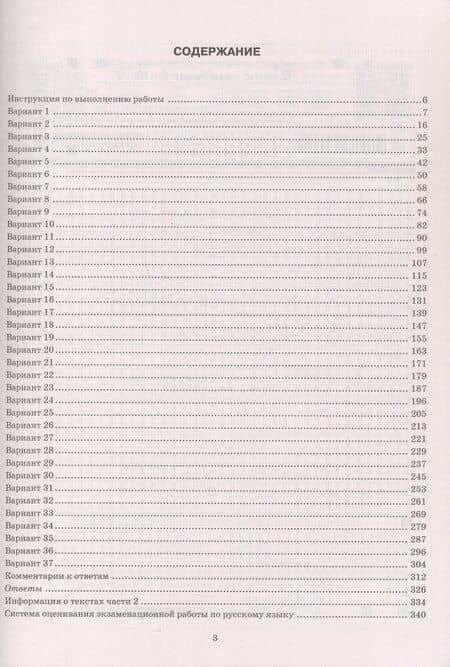 СОДЕРЖАНИЕ

Инструкция по выполнению работы 6
Вариант 1 7
Вариант 2 16
Вариант 3 25
Вариант 4 33
Вариант 5 42
Вариант 6 50
Вариант 7 58
Вариант 8 66
Вариант 9 74
Вариант 10 82
Вариант 11 90
Вариант 12 99
Вариант 13 107
Вариант 14 115
Вариант 15 123
Вариант 16 131
Вариант 17 139
Вариант 18 147
Вариант 19 155
Вариант 20 163
Вариант 21 171
Вариант 22 179
Вариант 23 187
Вариант 24 196
Вариант 25 205
Вариант 26 213
Вариант 27 221
Вариант 28 229
Вариант 29 237
Вариант 30 245
Вариант 31 253
Вариант 32 261
Вариант 33 269
Вариант 34 279
Вариант 35 287
Вариант 36 296
Вариант 37 304
Комментарии к ответам 312
Ответы 326
Информация о текстах части 2 334
Система оценивания экзаменационной работы по русскому языку 340

3